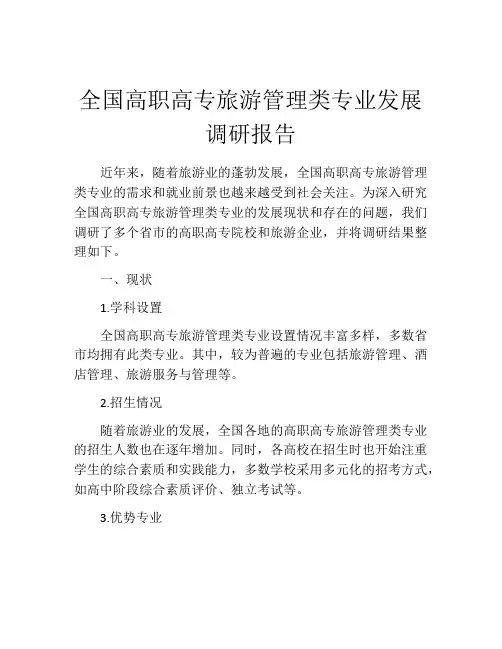 全国高职高专旅游管理类专业发展调研报告

近年来，随着旅游业的蓬勃发展，全国高职高专旅游管理类专业的需求和就业前景也越来越受到社会关注。为深入研究全国高职高专旅游管理类专业的发展现状和存在的问题，我们调研了多个省市的高职高专院校和旅游企业，并将调研结果整理如下。

一、现状

1.学科设置

全国高职高专旅游管理类专业设置情况丰富多样，多数省市均拥有此类专业。其中，较为普遍的专业包括旅游管理、酒店管理、旅游服务与管理等。

2.招生情况

随着旅游业的发展，全国各地的高职高专旅游管理类专业的招生人数也在逐年增加。同时，各高校在招生时也开始注重学生的综合素质和实践能力，多数学校采用多元化的招考方式，如高中阶段综合素质评价、独立考试等。

3.优势专业